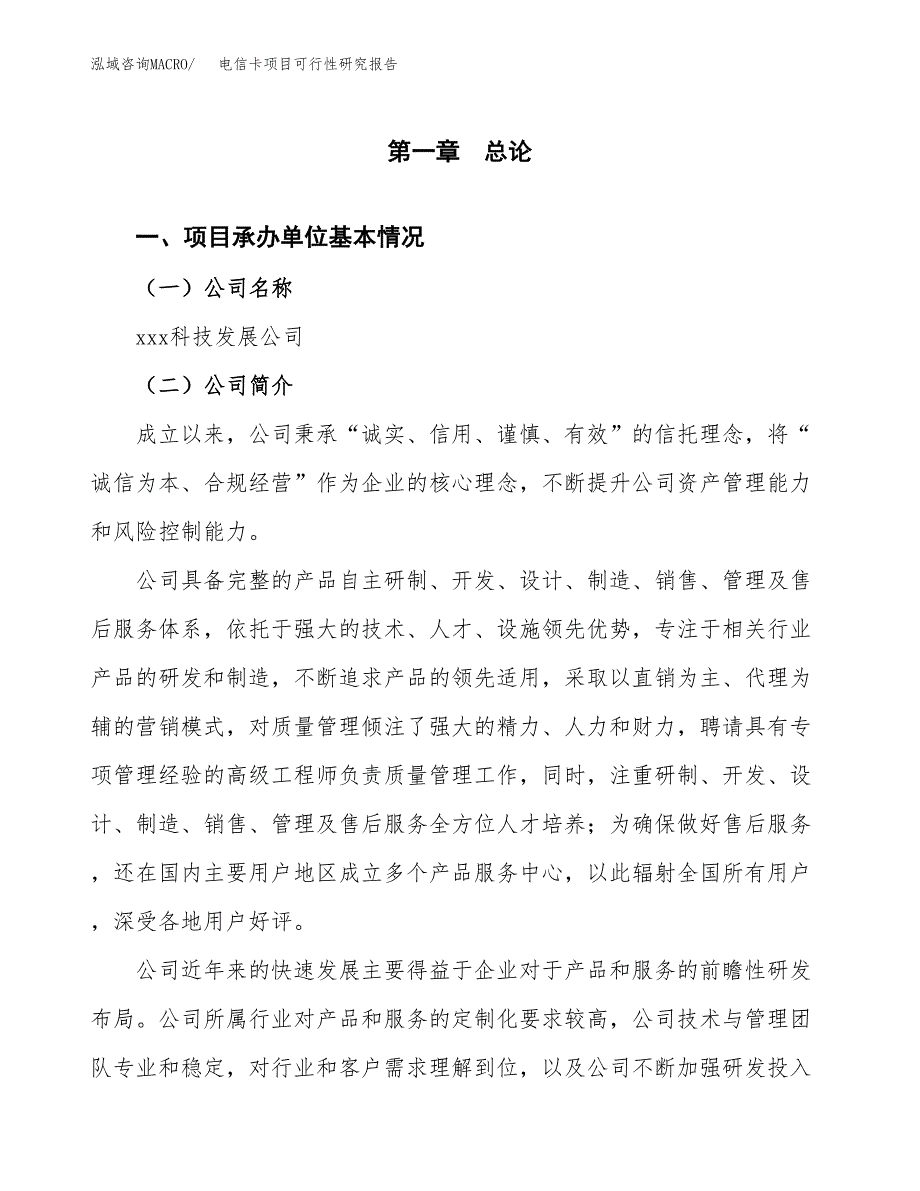 泓域咨询MACRO/　　电信卡项目可行性研究报告

第一章　总论

一、项目承办单位基本情况

（一）公司名称

xxx科技发展公司

（二）公司简介

成立以来，公司秉承“诚实、信用、谨慎、有效”的信托理念，将“诚信为本、合规经营”作为企业的核心理念，不断提升公司资产管理能力和风险控制能力。

公司具备完整的产品自主研制、开发、设计、制造、销售、管理及售后服务体系，依托于强大的技术、人才、设施领先优势，专注于相关行业产品的研发和制造，不断追求产品的领先适用，采取以直销为主、代理为辅的营销模式，对质量管理倾注了强大的精力、人力和财力，聘请具有专项管理经验的高级工程师负责质量管理工作，同时，注重研制、开发、设计、制造、销售、管理及售后服务全方位人才培养；为确保做好售后服务，还在国内主要用户地区成立多个产品服务中心，以此辐射全国所有用户，深受各地用户好评。

公司近年来的快速发展主要得益于企业对于产品和服务的前瞻性研发布局。公司所属行业对产品和服务的定制化要求较高，公司技术与管理团队专业和稳定，对行业和客户需求理解到位，以及公司不断加强研发投入